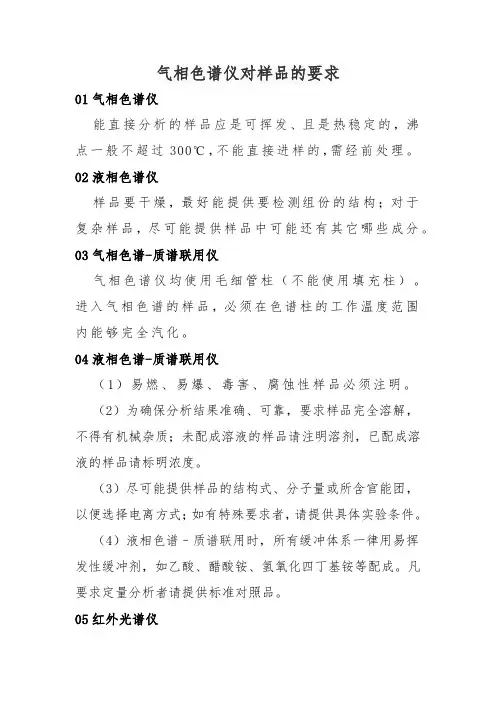 气相色谱仪对样品的要求

01 气相色谱仪

能直接分析的样品应是可挥发、且是热稳定的，沸点一般不超过 300℃，不能直接进样的，需经前处理。

02 液相色谱仪

样品要干燥，最好能提供要检测组份的结构；对于复杂样品，尽可能提供样品中可能还有其它哪些成分。

03 气相色谱-质谱联用仪

气相色谱仪均使用毛细管柱（不能使用填充柱）。进入气相色谱的样品，必须在色谱柱的工作温度范围内能够完全汽化。

04 液相色谱-质谱联用仪

（1）易燃、易爆、毒害、腐蚀性样品必须注明。

（2）为确保分析结果准确、可靠，要求样品完全溶解，不得有机械杂质；未配成溶液的样品请注明溶剂，已配成溶液的样品请标明浓度。

（3）尽可能提供样品的结构式、分子量或所含官能团，以便选择电离方式；如有特殊要求者，请提供具体实验条件。

（4）液相色谱-质谱联用时，所有缓冲体系一律用易挥发性缓冲剂，如乙酸、醋酸铵、氢氧化四丁基铵等配成。凡要求定量分析者请提供标准对照品。

05 红外光谱仪